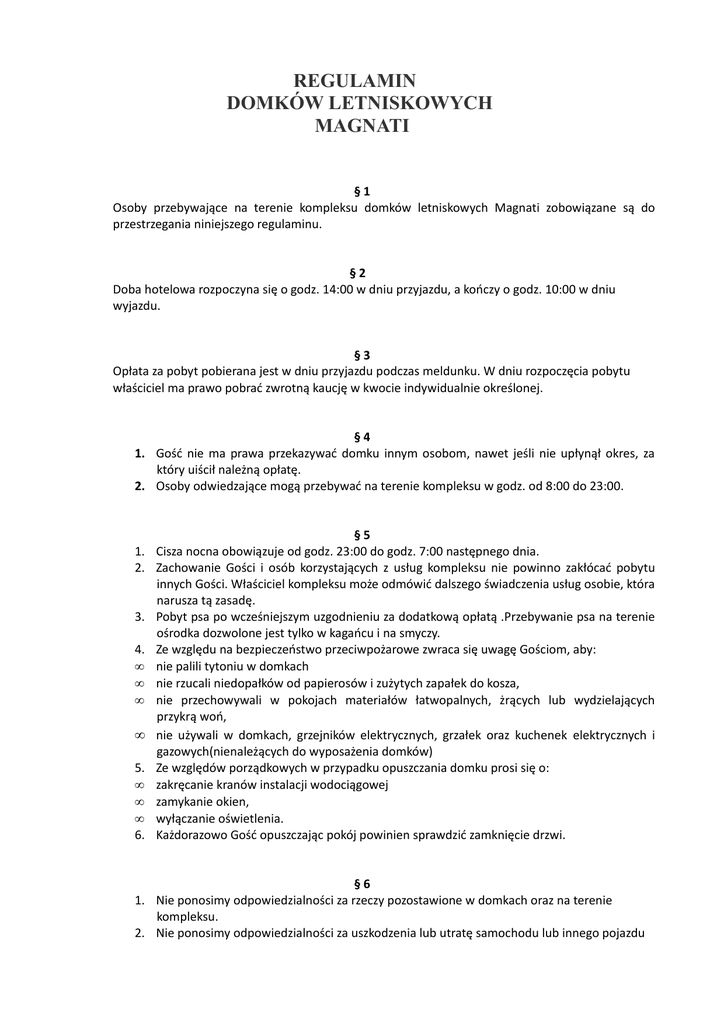 REGULAMIN
DOMKÓW LETNISKOWYCH
MAGNATI

§ 1
Osoby przebywające na terenie kompleksu domków letniskowych Magnati zobowiązane są do przestrzegania niniejszego regulaminu.

§ 2
Doba hotelowa rozpoczyna się o godz. 14:00 w dniu przyjazdu, a kończy o godz. 10:00 w dniu wyjazdu.

§ 3
Opłata za pobyt pobierana jest w dniu przyjazdu podczas meldunku. W dniu rozpoczęcia pobytu właściciel ma prawo pobrać zwrotną kaucję w kwocie indywidualnie określonej.

§ 4
1. Gość nie ma prawa przekazywać domku innym osobom, nawet jeśli nie upłynął okres, za który uiścił należną opłatę.
2. Osoby odwiedzające mogą przebywać na terenie kompleksu w godz. od 8:00 do 23:00.

§ 5
1. Cisza nocna obowiązuje od godz. 23:00 do godz. 7:00 następnego dnia.
2. Zachowanie Gości i osób korzystających z usług kompleksu nie powinno zakłócać pobytu innych Gości. Właściciel kompleksu może odmówić dalszego świadczenia usług osobie, która narusza tą zasadę.
3. Pobyt psa po wcześniejszym uzgodnieniu za dodatkową opłatą .Przebywanie psa na terenie ośrodka dozwolone jest tylko w kagańcu i na smyczy.
4. Ze względu na bezpieczeństwo przeciwpożarowe zwraca się uwagę Gościom, aby:
∞ nie palili tytoniu w domkach
∞ nie rzucali niedopałków od papierosów i zużytych zapałek do kosza,
∞ nie przechowywali w pokojach materiałów łatwopalnych, żrących lub wydzielających przykrą woń,
∞ nie używali w domkach, grzejników elektrycznych, grzałek oraz kuchenek elektrycznych i gazowych(nienależących do wyposażenia domków)
5. Ze względów porządkowych w przypadku opuszczania domku prosi się o:
∞ zakręcanie kranów instalacji wodociągowej
∞ zamykanie okien,
∞ wyłączanie oświetlenia.
6. Każdorazowo Gość opuszczając pokój powinien sprawdzić zamknięcie drzwi.

§ 6
1. Nie ponosimy odpowiedzialności za rzeczy pozostawione w domkach oraz na terenie kompleksu.
2. Nie ponosimy odpowiedzialności za uszkodzenia lub utratę samochodu lub innego pojazdu